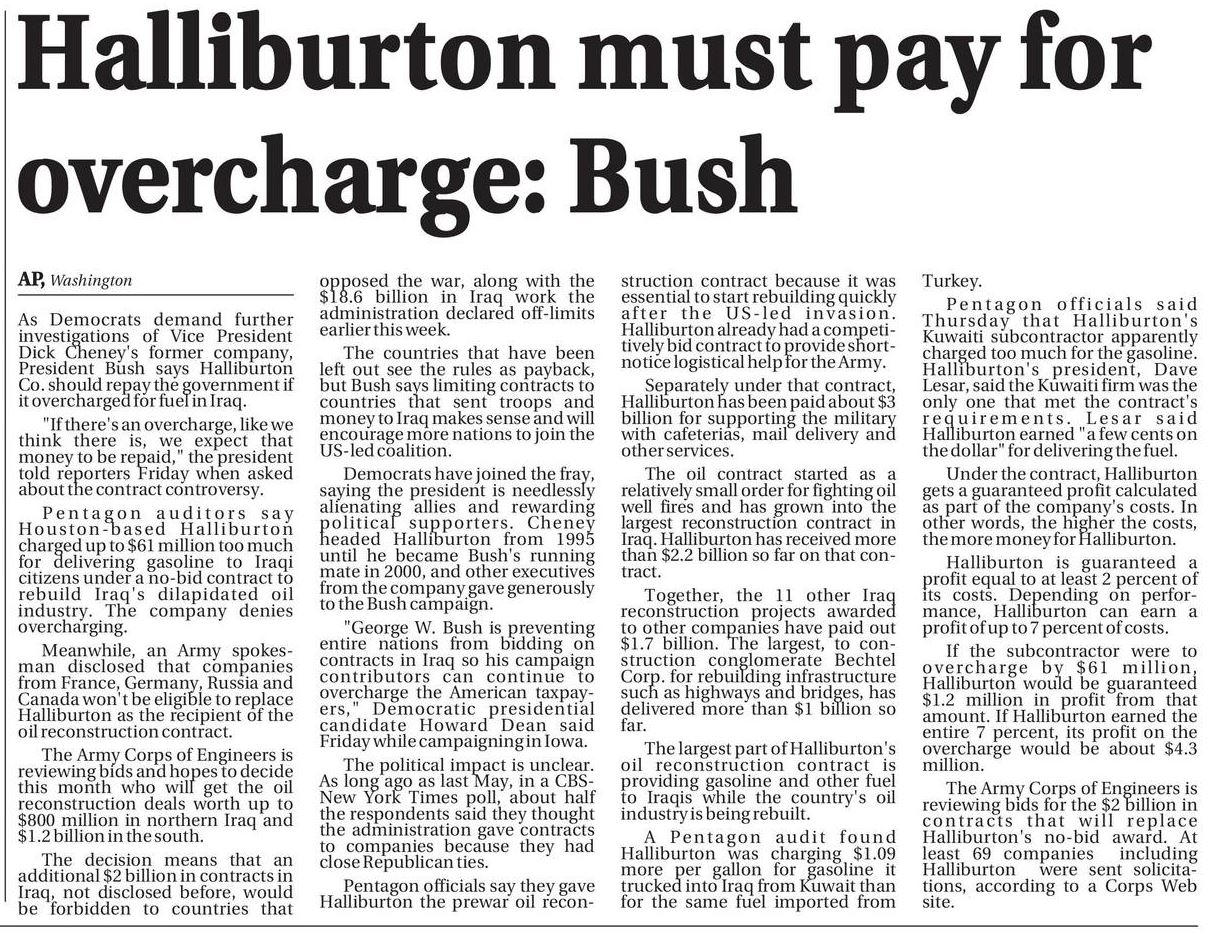 Halliburton must pay for overcharge: Bush

AP, Washington

As Democrats demand further investigations of Vice President Dick Cheney's former company, President Bush says Halliburton Co. should repay the government if it overcharged for fuel in Iraq.

"If there's an overcharge, like we think there is, we expect that money to be repaid," the president told reporters Friday when asked about the contract controversy.

Pentagon auditors say Houston-based Halliburton charged up to $61 million too much for delivering gasoline to Iraqi citizens under a no-bid contract to rebuild Iraq's dilapidated oil industry. The company denies overcharging.

Meanwhile, an Army spokesman disclosed that companies from France, Germany, Russia and Canada won't be eligible to replace Halliburton as the recipient of the oil reconstruction contract.

The Army Corps of Engineers is reviewing bids and hopes to decide this month who will get the oil reconstruction deals worth up to $800 million in northern Iraq and $1.2 billion in the south.

The decision means that an additional $2 billion in contracts in Iraq, not disclosed before, would be forbidden to countries that opposed the war, along with the $18.6 billion in Iraq work the administration declared off-limits earlier this week.

The countries that have been left out see the rules as payback, but Bush says limiting contracts to countries that sent troops and money to Iraq makes sense and will encourage more nations to join the US-led coalition.

Democrats have joined the fray, saying the president is needlessly alienating allies and rewarding political supporters. Cheney headed Halliburton from 1995 until he became Bush's running mate in 2000, and other executives from the company gave generously to the Bush campaign.

"George W. Bush is preventing entire nations from bidding on contracts in Iraq so his campaign contributors can continue to overcharge the American taxpayers," Democratic presidential candidate Howard Dean said Friday while campaigning in Iowa.

The political impact is unclear. As long ago as last May, in a CBS-New York Times poll, about half the respondents said they thought the administration gave contracts to companies because they had close Republican ties.

Pentagon officials say they gave Halliburton the prewar oil reconstruction contract because it was essential to start rebuilding quickly after the US-led invasion. Halliburton already had a competitively bid contract to provide short-notice logistical help for the Army.

Separately under that contract, Halliburton has been paid about $3 billion for supporting the military with cafeterias, mail delivery and other services.

The oil contract started as a relatively small order for fighting oil well fires and has grown into the largest reconstruction contract in Iraq. Halliburton has received more than $2.2 billion so far on that contract.

Together, the 11 other Iraq reconstruction projects awarded to other companies have paid out $1.7 billion. The largest, to construction conglomerate Bechtel Corp. for rebuilding infrastructure such as highways and bridges, has delivered more than $1 billion so far.

The largest part of Halliburton's oil reconstruction contract is providing gasoline and other fuel to Iraqis while the country's oil industry is being rebuilt.

A Pentagon audit found Halliburton was charging $1.09 more per gallon for gasoline it trucked into Iraq from Kuwait than for the same fuel imported from Turkey.

Pentagon officials said Thursday that Halliburton's Kuwaiti subcontractor apparently charged too much for the gasoline. Halliburton's president, Dave Lesar, said the Kuwaiti firm was the only one that met the contract's requirements. Lesar said Halliburton earned "a few cents on the dollar" for delivering the fuel.

Under the contract, Halliburton gets a guaranteed profit calculated as part of the company's costs. In other words, the higher the costs, the more money for Halliburton.

Halliburton is guaranteed a profit equal to at least 2 percent of its costs. Depending on performance, Halliburton can earn a profit of up to 7 percent of costs.

If the subcontractor were to overcharge by $61 million, Halliburton would be guaranteed $1.2 million in profit from that amount. If Halliburton earned the entire 7 percent, its profit on the overcharge would be about $4.3 million.

The Army Corps of Engineers is reviewing bids for the $2 billion in contracts that will replace Halliburton's no-bid award. At least 69 companies including Halliburton were sent solicitations, according to a Corps Web site.